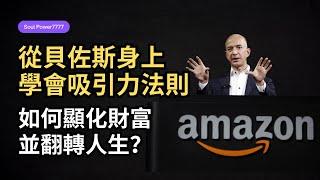 Soul Power7777

從貝佐斯身上
學會吸引力法則

如何顯化財富
並翻轉人生?

amazon